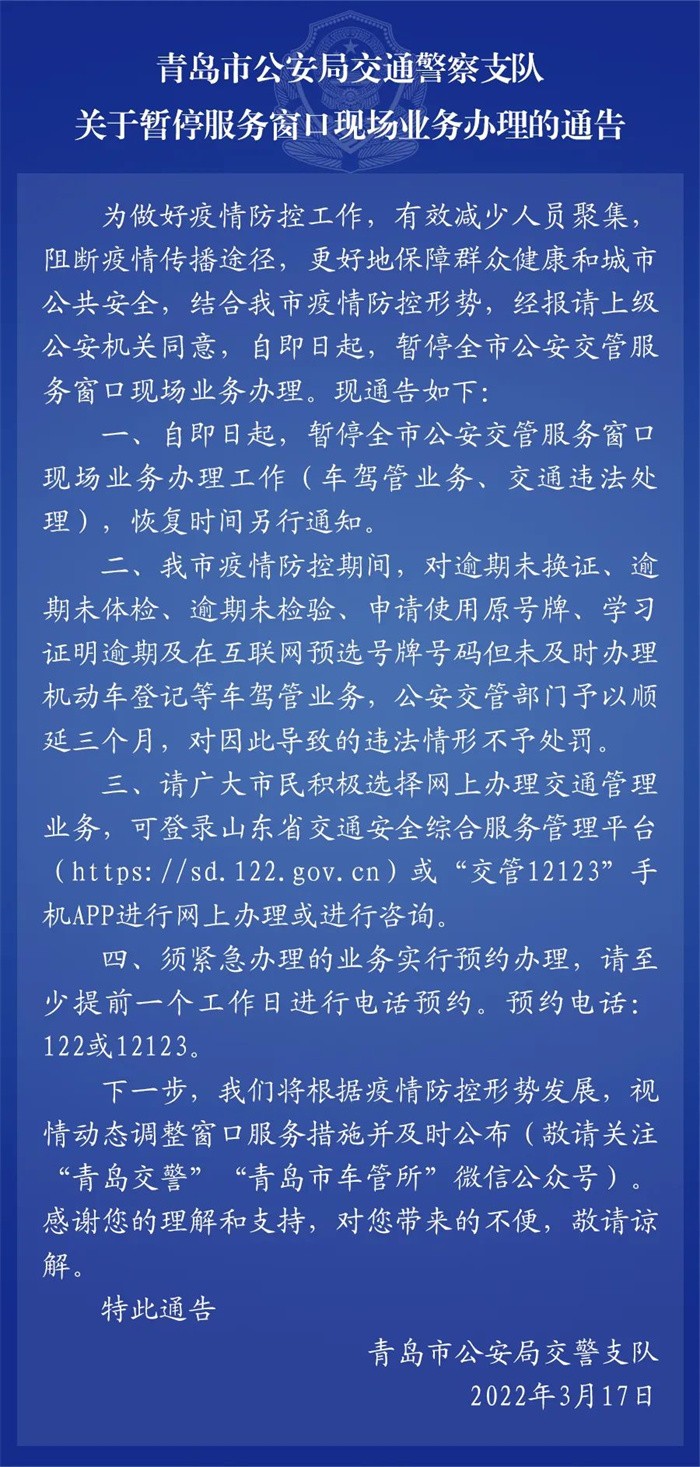 青岛市公安局交通警察支队
关于暂停服务窗口现场业务办理的通告

为做好疫情防控工作，有效减少人员聚集，阻断疫情传播途径，更好地保障群众健康和城市公共安全，结合我市疫情防控形势，经报请上级公安机关同意，自即日起，暂停全市公安交管服务窗口现场业务办理。现通告如下：

一、自即日起，暂停全市公安交管服务窗口现场业务办理工作（车驾管业务、交通违法处理），恢复时间另行通知。

二、我市疫情防控期间，对逾期未换证、逾期未体检、逾期未检验、申请使用原号牌、学习证明逾期及在互联网预选号牌号码但未及时办理机动车登记等车驾管业务，公安交管部门予以顺延三个月，对因此导致的违法情形不予处罚。

三、请广大市民积极选择网上办理交通管理业务，可登录山东省交通安全综合服务管理平台（https://sd.122.gov.cn）或“交管12123”手机APP进行网上办理或进行咨询。

四、须紧急办理的业务实行预约办理，请至少提前一个工作日进行电话预约。预约电话：122或12123。

下一步，我们将根据疫情防控形势发展，视情动态调整窗口服务措施并及时公布（敬请关注“青岛交警”“青岛市车管所”微信公众号）。感谢您的理解和支持，对您带来的不便，敬请谅解。

特此通告

青岛市公安局交警支队
2022年3月17日